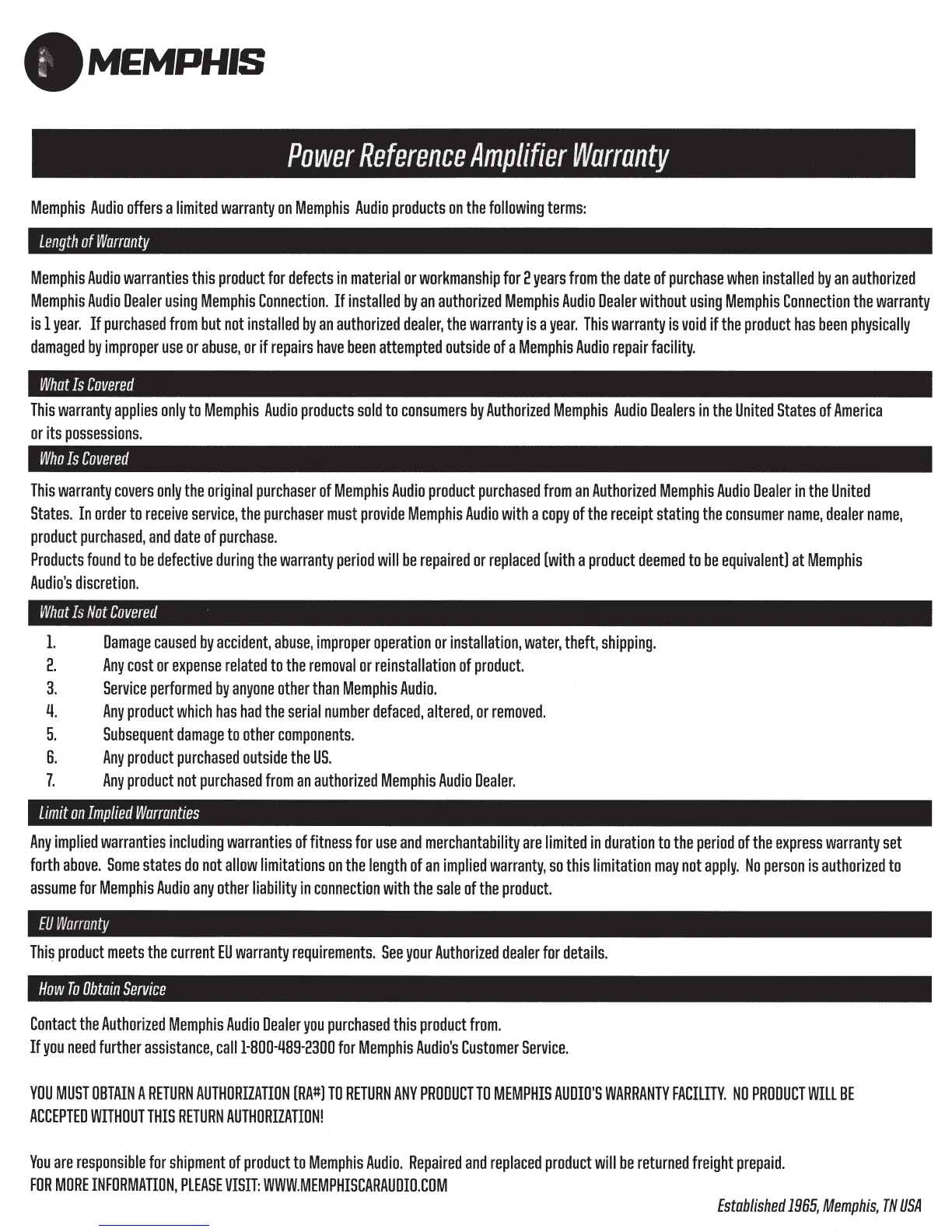 MEMPHIS

Power Reference Amplifier Warranty

Memphis Audio offers a limited warranty on Memphis Audio products on the following terms:

Length of Warranty

Memphis Audio warranties this product for defects in material or workmanship for 2 years from the date of purchase when installed by an authorized Memphis Audio Dealer using Memphis Connection. If installed by an authorized Memphis Audio Dealer without using Memphis Connection the warranty is 1 year. If purchased from but not installed by an authorized dealer, the warranty is a year. This warranty is void if the product has been physically damaged by improper use or abuse, or if repairs have been attempted outside of a Memphis Audio repair facility.

What Is Covered

This warranty applies only to Memphis Audio products sold to consumers by Authorized Memphis Audio Dealers in the United States of America or its possessions.

Who Is Covered

This warranty covers only the original purchaser of Memphis Audio product purchased from an Authorized Memphis Audio Dealer in the United States. In order to receive service, the purchaser must provide Memphis Audio with a copy of the receipt stating the consumer name, dealer name, product purchased, and date of purchase.
Products found to be defective during the warranty period will be repaired or replaced (with a product deemed to be equivalent) at Memphis Audio's discretion.

What Is Not Covered

1. Damage caused by accident, abuse, improper operation or installation, water, theft, shipping.
2. Any cost or expense related to the removal or reinstallation of product.
3. Service performed by anyone other than Memphis Audio.
4. Any product which has had the serial number defaced, altered, or removed.
5. Subsequent damage to other components.
6. Any product purchased outside the US.
7. Any product not purchased from an authorized Memphis Audio Dealer.

Limit on Implied Warranties

Any implied warranties including warranties of fitness for use and merchantability are limited in duration to the period of the express warranty set forth above. Some states do not allow limitations on the length of an implied warranty, so this limitation may not apply. No person is authorized to assume for Memphis Audio any other liability in connection with the sale of the product.

EU Warranty

This product meets the current EU warranty requirements. See your Authorized dealer for details.

How To Obtain Service

Contact the Authorized Memphis Audio Dealer you purchased this product from.
If you need further assistance, call 1-800-489-2300 for Memphis Audio's Customer Service.

YOU MUST OBTAIN A RETURN AUTHORIZATION (RA#) TO RETURN ANY PRODUCT TO MEMPHIS AUDIO'S WARRANTY FACILITY. NO PRODUCT WILL BE ACCEPTED WITHOUT THIS RETURN AUTHORIZATION!

You are responsible for shipment of product to Memphis Audio. Repaired and replaced product will be returned freight prepaid.
FOR MORE INFORMATION, PLEASE VISIT: WWW.MEMPHISCARAUDIO.COM

Established 1965, Memphis, TN USA